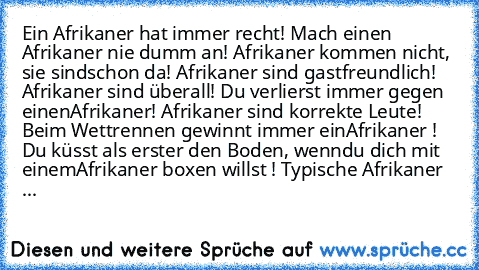 Ein Afrikaner hat immer recht! Mach einen Afrikaner nie dumm an! Afrikaner kommen nicht, sie sindschon da! Afrikaner sind gastfreundlich! Afrikaner sind überall! Du verlierst immer gegen einenAfrikaner! Afrikaner sind korrekte Leute! Beim Wettrennen gewinnt immer einAfrikaner ! Du küsst als erster den Boden, wenndu dich mit einemAfrikaner boxen willst ! Typische Afrikaner ...

Diesen und weitere Sprüche auf www.sprüche.cc